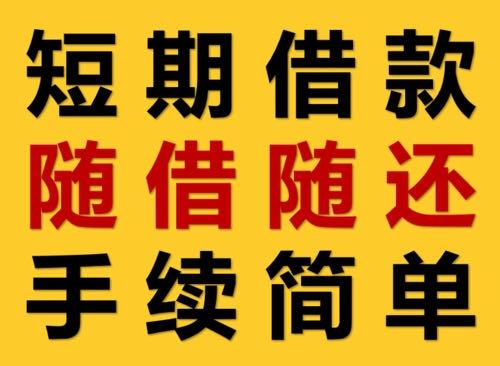 短期借款
随借随还
手续简单